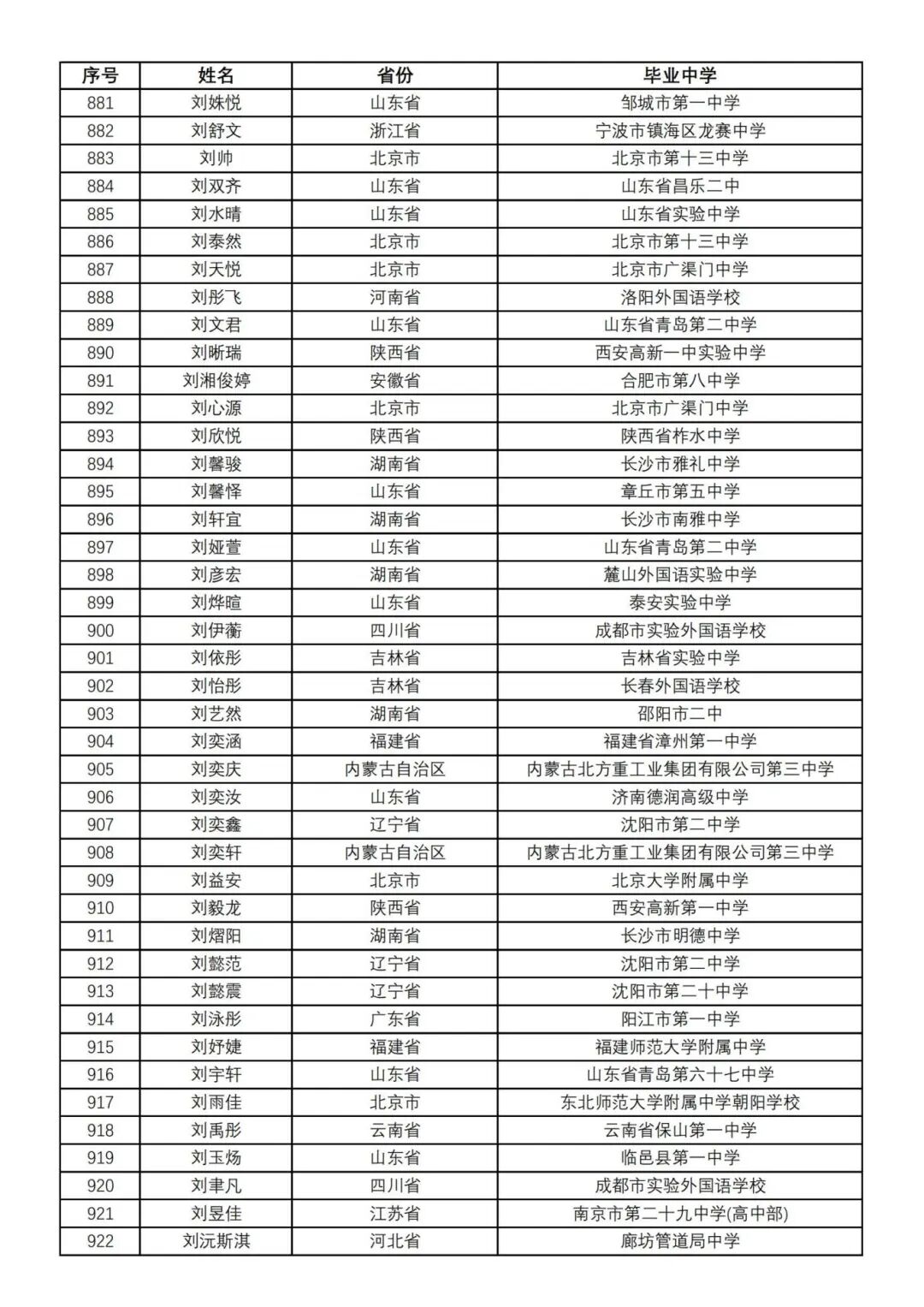 | 序号 | 姓名 | 省份 | 毕业中学 |
|---|---|---|---|
| 881 | 刘姝悦 | 山东省 | 邹城市第一中学 |
| 882 | 刘舒文 | 浙江省 | 宁波市镇海区龙赛中学 |
| 883 | 刘帅 | 北京市 | 北京市第十三中学 |
| 884 | 刘双齐 | 山东省 | 山东省昌乐二中 |
| 885 | 刘水晴 | 山东省 | 山东省实验中学 |
| 886 | 刘泰然 | 北京市 | 北京市第十三中学 |
| 887 | 刘天悦 | 北京市 | 北京市广渠门中学 |
| 888 | 刘彤飞 | 河南省 | 洛阳外国语学校 |
| 889 | 刘文君 | 山东省 | 山东省青岛第二中学 |
| 890 | 刘晰瑞 | 陕西省 | 西安高新一中实验中学 |
| 891 | 刘湘俊婷 | 安徽省 | 合肥市第八中学 |
| 892 | 刘心源 | 北京市 | 北京市广渠门中学 |
| 893 | 刘欣悦 | 陕西省 | 陕西省柞水中学 |
| 894 | 刘馨骏 | 湖南省 | 长沙市雅礼中学 |
| 895 | 刘馨怿 | 山东省 | 章丘市第五中学 |
| 896 | 刘轩宜 | 湖南省 | 长沙市南雅中学 |
| 897 | 刘娅萱 | 山东省 | 山东省青岛第二中学 |
| 898 | 刘彦宏 | 湖南省 | 麓山外国语实验中学 |
| 899 | 刘烨暄 | 山东省 | 泰安实验中学 |
| 900 | 刘伊蘅 | 四川省 | 成都市实验外国语学校 |
| 901 | 刘依彤 | 吉林省 | 吉林省实验中学 |
| 902 | 刘怡彤 | 吉林省 | 长春外国语学校 |
| 903 | 刘艺然 | 湖南省 | 邵阳市二中 |
| 904 | 刘奕涵 | 福建省 | 福建省漳州第一中学 |
| 905 | 刘奕庆 | 内蒙古自治区 | 内蒙古北方重工业集团有限公司第三中学 |
| 906 | 刘奕汝 | 山东省 | 济南德润高级中学 |
| 907 | 刘奕鑫 | 辽宁省 | 沈阳市第二中学 |
| 908 | 刘奕轩 | 内蒙古自治区 | 内蒙古北方重工业集团有限公司第三中学 |
| 909 | 刘益安 | 北京市 | 北京大学附属中学 |
| 910 | 刘毅龙 | 陕西省 | 西安高新第一中学 |
| 911 | 刘熠阳 | 湖南省 | 长沙市明德中学 |
| 912 | 刘懿范 | 辽宁省 | 沈阳市第二中学 |
| 913 | 刘懿震 | 辽宁省 | 沈阳市第二十中学 |
| 914 | 刘泳彤 | 广东省 | 阳江市第一中学 |
| 915 | 刘妤婕 | 福建省 | 福建师范大学附属中学 |
| 916 | 刘宇轩 | 山东省 | 山东省青岛第六十七中学 |
| 917 | 刘雨佳 | 北京市 | 东北师范大学附属中学朝阳学校 |
| 918 | 刘禹彤 | 云南省 | 云南省保山第一中学 |
| 919 | 刘玉炀 | 山东省 | 临邑县第一中学 |
| 920 | 刘聿凡 | 四川省 | 成都市实验外国语学校 |
| 921 | 刘昱佳 | 江苏省 | 南京市第二十九中学(高中部) |
| 922 | 刘沅斯淇 | 河北省 | 廊坊管道局中学 |